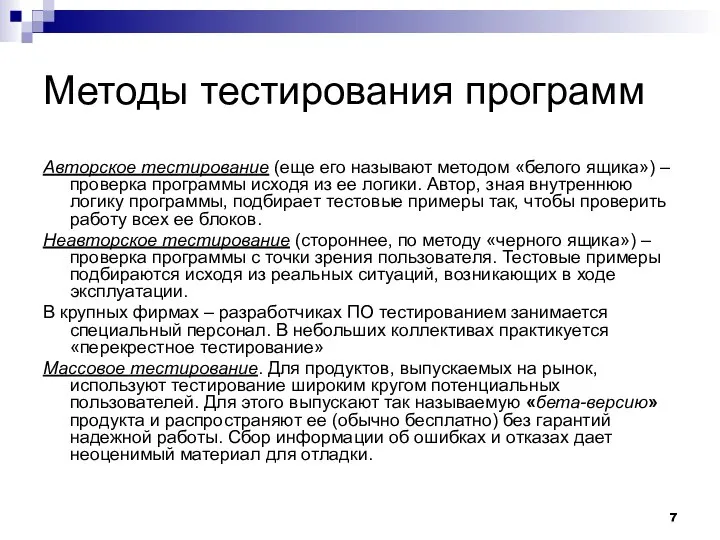 Методы тестирования программ

Авторское тестирование (еще его называют методом «белого ящика») – проверка программы исходя из ее логики. Автор, зная внутреннюю логику программы, подбирает тестовые примеры так, чтобы проверить работу всех ее блоков.

Неавторское тестирование (стороннее, по методу «черного ящика») – проверка программы с точки зрения пользователя. Тестовые примеры подбираются исходя из реальных ситуаций, возникающих в ходе эксплуатации.

В крупных фирмах – разработчиках ПО тестированием занимается специальный персонал. В небольших коллективах практикуется «перекрестное тестирование»

Массовое тестирование. Для продуктов, выпускаемых на рынок, используют тестирование широким кругом потенциальных пользователей. Для этого выпускают так называемую «бета-версию» продукта и распространяют ее (обычно бесплатно) без гарантий надежной работы. Сбор информации об ошибках и отказах дает неоценимый материал для отладки.

7